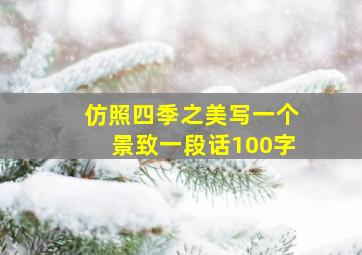 仿照四季之美写一个景致一段话100字